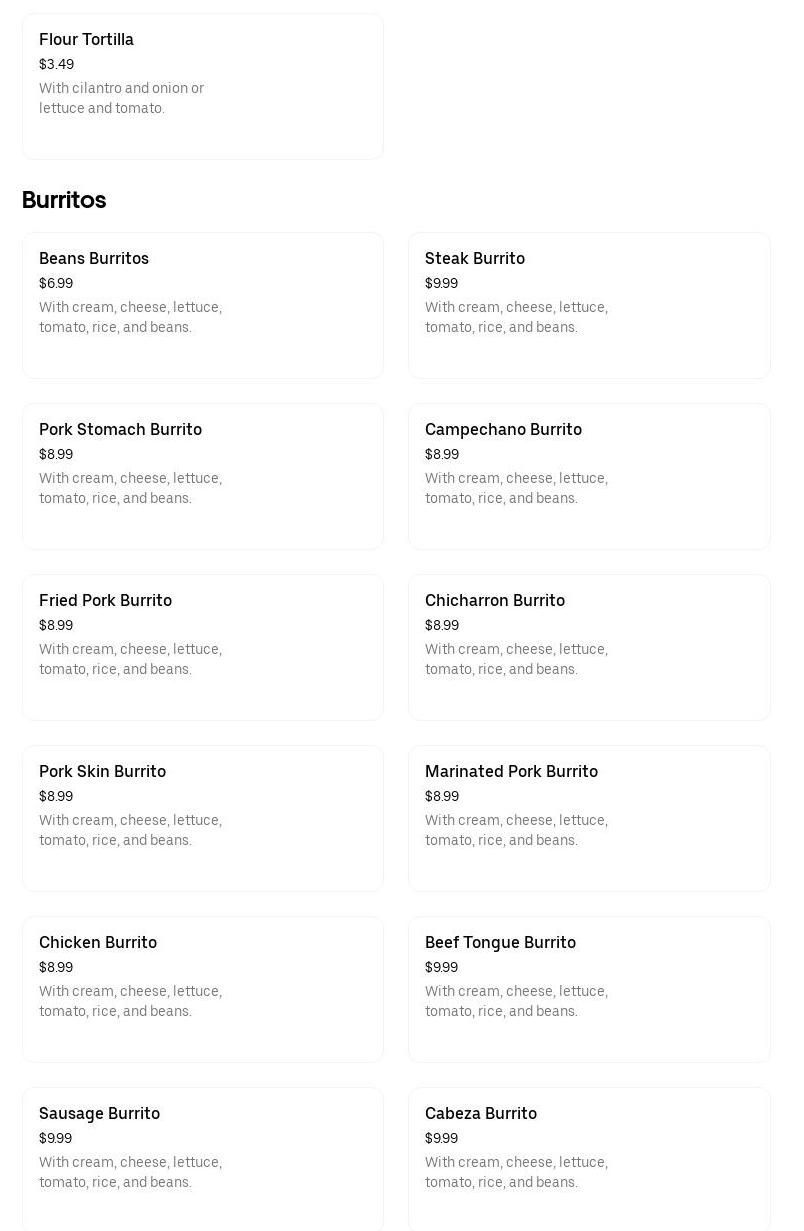 Flour Tortilla
$3.49
With cilantro and onion or lettuce and tomato.

Burritos

Beans Burritos
$6.99
With cream, cheese, lettuce, tomato, rice, and beans.

Steak Burrito
$9.99
With cream, cheese, lettuce, tomato, rice, and beans.

Pork Stomach Burrito
$8.99
With cream, cheese, lettuce, tomato, rice, and beans.

Campechano Burrito
$8.99
With cream, cheese, lettuce, tomato, rice, and beans.

Fried Pork Burrito
$8.99
With cream, cheese, lettuce, tomato, rice, and beans.

Chicharron Burrito
$8.99
With cream, cheese, lettuce, tomato, rice, and beans.

Pork Skin Burrito
$8.99
With cream, cheese, lettuce, tomato, rice, and beans.

Marinated Pork Burrito
$8.99
With cream, cheese, lettuce, tomato, rice, and beans.

Chicken Burrito
$8.99
With cream, cheese, lettuce, tomato, rice, and beans.

Beef Tongue Burrito
$9.99
With cream, cheese, lettuce, tomato, rice, and beans.

Sausage Burrito
$9.99
With cream, cheese, lettuce, tomato, rice, and beans.

Cabeza Burrito
$9.99
With cream, cheese, lettuce, tomato, rice, and beans.